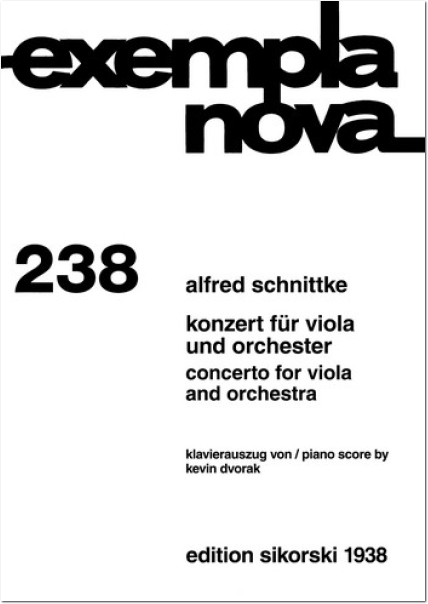 exempla nova

238

alfred schnittke

konzert für viola und orchester
concerto for viola and orchestra

klavierauszug von / piano score by
kevin dvorak

edition sikorski 1938